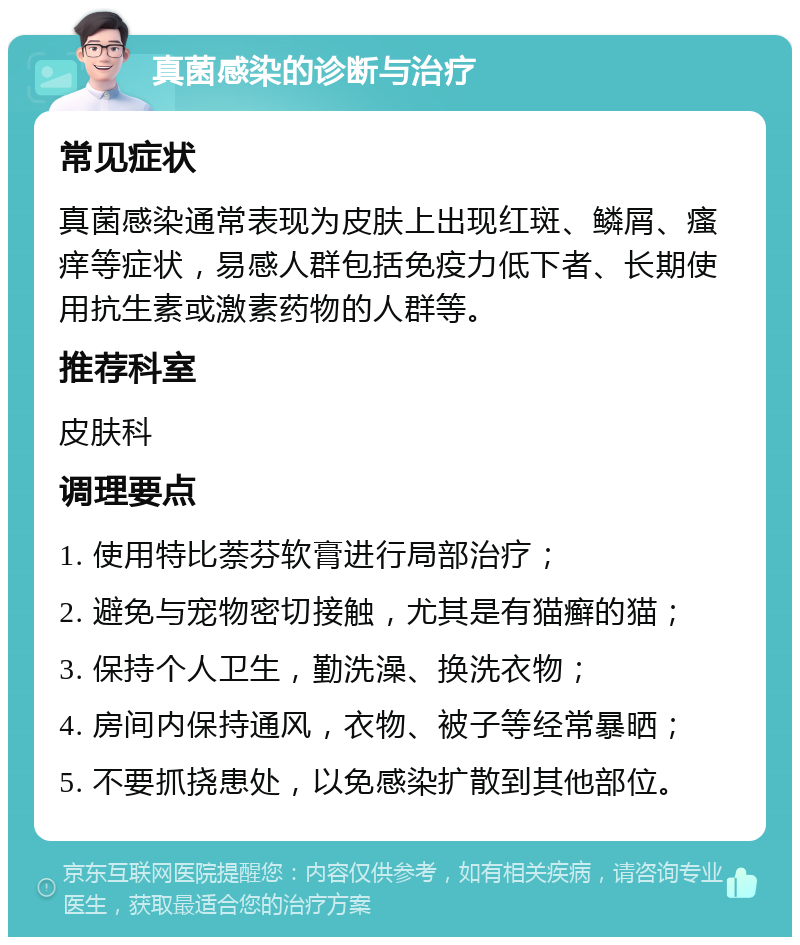 真菌感染的诊断与治疗

常见症状

真菌感染通常表现为皮肤上出现红斑、鳞屑、瘙痒等症状，易感人群包括免疫力低下者、长期使用抗生素或激素药物的人群等。

推荐科室

皮肤科

调理要点

1. 使用特比萘芬软膏进行局部治疗；

2. 避免与宠物密切接触，尤其是有猫癣的猫；

3. 保持个人卫生，勤洗澡、换洗衣物；

4. 房间内保持通风，衣物、被子等经常暴晒；

5. 不要抓挠患处，以免感染扩散到其他部位。

京东互联网医院提醒您：内容仅供参考，如有相关疾病，请咨询专业医生，获取最适合您的治疗方案